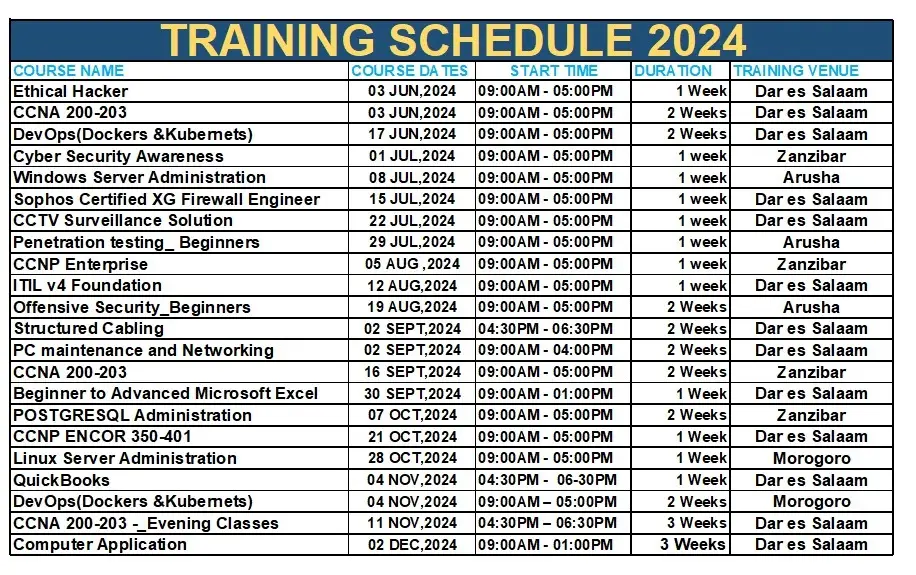 TRAINING SCHEDULE 2024

| COURSE NAME | COURSE DATES | START TIME | DURATION | TRAINING VENUE |
|---|---|---|---|---|
| Ethical Hacker | 03 JUN,2024 | 09:00AM - 05:00PM | 1 Week | Dar es Salaam |
| CCNA 200-203 | 03 JUN,2024 | 09:00AM - 05:00PM | 2 Weeks | Dar es Salaam |
| DevOps(Dockers &Kubernets) | 17 JUN,2024 | 09:00AM - 05:00PM | 2 Weeks | Dar es Salaam |
| Cyber Security Awareness | 01 JUL,2024 | 09:00AM - 05:00PM | 1 week | Zanzibar |
| Windows Server Administration | 08 JUL,2024 | 09:00AM - 05:00PM | 1 week | Arusha |
| Sophos Certified XG Firewall Engineer | 15 JUL,2024 | 09:00AM - 05:00PM | 1 week | Dar es Salaam |
| CCTV Surveillance Solution | 22 JUL,2024 | 09:00AM - 05:00PM | 1 week | Dar es Salaam |
| Penetration testing_ Beginners | 29 JUL,2024 | 09:00AM - 05:00PM | 1 week | Arusha |
| CCNP Enterprise | 05 AUG ,2024 | 09:00AM - 05:00PM | 1 week | Zanzibar |
| ITIL v4 Foundation | 12 AUG,2024 | 09:00AM - 05:00PM | 1 week | Dar es Salaam |
| Offensive Security_Beginners | 19 AUG,2024 | 09:00AM - 05:00PM | 2 Weeks | Arusha |
| Structured Cabling | 02 SEPT,2024 | 04:30PM - 06:30PM | 2 Weeks | Dar es Salaam |
| PC maintenance and Networking | 02 SEPT,2024 | 09:00AM - 04:00PM | 2 Weeks | Dar es Salaam |
| CCNA 200-203 | 16 SEPT,2024 | 09:00AM - 05:00PM | 2 Weeks | Zanzibar |
| Beginner to Advanced Microsoft Excel | 30 SEPT,2024 | 09:00AM - 01:00PM | 1 Week | Dar es Salaam |
| POSTGRESQL Administration | 07 OCT,2024 | 09:00AM - 05:00PM | 2 Weeks | Zanzibar |
| CCNP ENCOR 350-401 | 21 OCT,2024 | 09:00AM - 05:00PM | 1 Week | Dar es Salaam |
| Linux Server Administration | 28 OCT,2024 | 09:00AM - 05:00PM | 1 Week | Morogoro |
| QuickBooks | 04 NOV,2024 | 04:30PM - 06-30PM | 1 Week | Dar es Salaam |
| DevOps(Dockers &Kubernets) | 04 NOV,2024 | 09:00AM – 05:00PM | 2 Weeks | Morogoro |
| CCNA 200-203 -_Evening Classes | 11 NOV,2024 | 04:30PM – 06:30PM | 3 Weeks | Dar es Salaam |
| Computer Application | 02 DEC,2024 | 09:00AM - 01:00PM | 3 Weeks | Dar es Salaam |